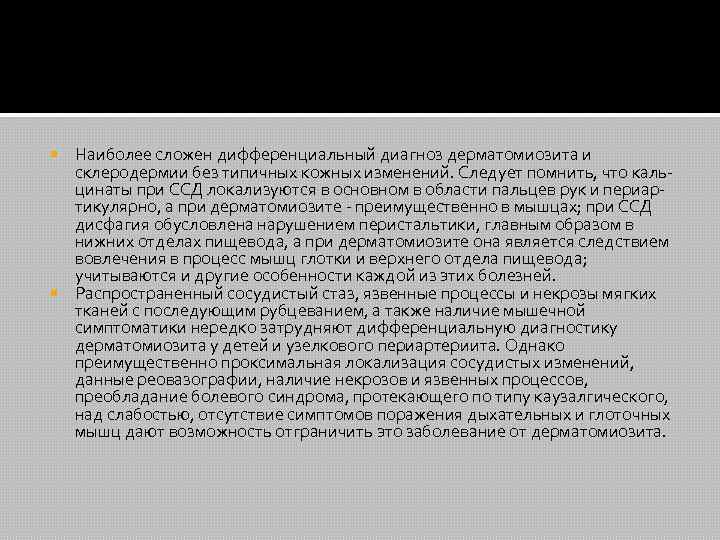 Наиболее сложен дифференциальный диагноз дерматомиозита и склеродермии без типичных кожных изменений. Следует помнить, что кальцинаты при ССД локализуются в основном в области пальцев рук и периартикулярно, а при дерматомиозите - преимущественно в мышцах; при ССД дисфагия обусловлена нарушением перистальтики, главным образом в нижних отделах пищевода, а при дерматомиозите она является следствием вовлечения в процесс мышц глотки и верхнего отдела пищевода; учитываются и другие особенности каждой из этих болезней.

Распространенный сосудистый стаз, язвенные процессы и некрозы мягких тканей с последующим рубцеванием, а также наличие мышечной симптоматики нередко затрудняют дифференциальную диагностику дерматомиозита у детей и узелкового периартериита. Однако преимущественно проксимальная локализация сосудистых изменений, данные реовазографии, наличие некрозов и язвенных процессов, преобладание болевого синдрома, протекающего по типу каузалгического, над слабостью, отсутствие симптомов поражения дыхательных и глоточных мышц дают возможность отграничить это заболевание от дерматомиозита.